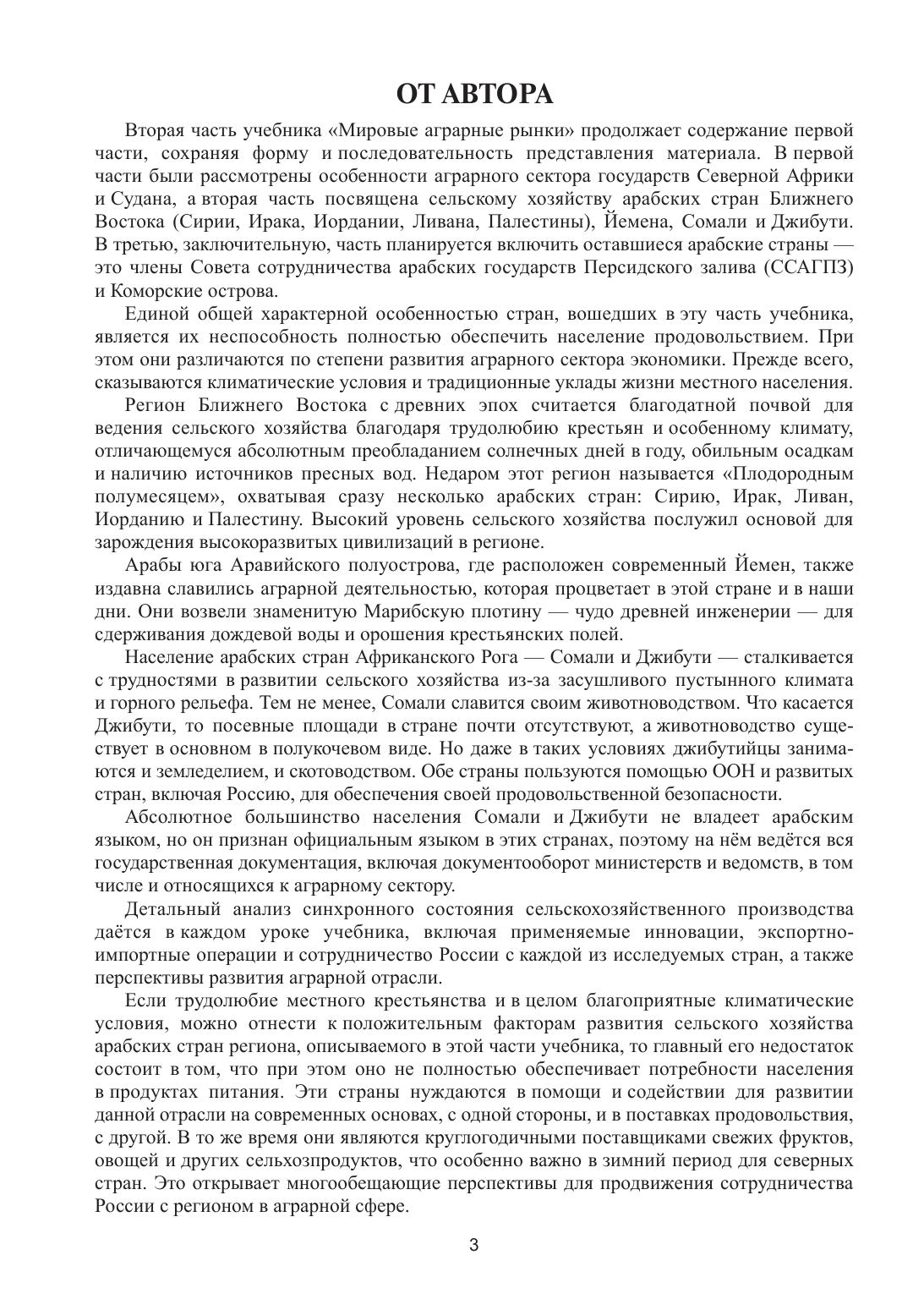 ОТ АВТОРА

Вторая часть учебника «Мировые аграрные рынки» продолжает содержание первой части, сохраняя форму и последовательность представления материала. В первой части были рассмотрены особенности аграрного сектора государств Северной Африки и Судана, а вторая часть посвящена сельскому хозяйству арабских стран Ближнего Востока (Сирии, Ирака, Иордании, Ливана, Палестины), Йемена, Сомали и Джибути. В третью, заключительную, часть планируется включить оставшиеся арабские страны — это члены Совета сотрудничества арабских государств Персидского залива (ССАГПЗ) и Коморские острова.

Единой общей характерной особенностью стран, вошедших в эту часть учебника, является их неспособность полностью обеспечить население продовольствием. При этом они различаются по степени развития аграрного сектора экономики. Прежде всего, сказываются климатические условия и традиционные уклады жизни местного населения.

Регион Ближнего Востока с древних эпох считается благодатной почвой для ведения сельского хозяйства благодаря трудолюбию крестьян и особенному климату, отличающемуся абсолютным преобладанием солнечных дней в году, обильным осадкам и наличию источников пресных вод. Недаром этот регион называется «Плодородным полумесяцем», охватывая сразу несколько арабских стран: Сирию, Ирак, Ливан, Иорданию и Палестину. Высокий уровень сельского хозяйства послужил основой для зарождения высокоразвитых цивилизаций в регионе.

Арабы юга Аравийского полуострова, где расположен современный Йемен, также издавна славились аграрной деятельностью, которая процветает в этой стране и в наши дни. Они возвели знаменитую Марибскую плотину — чудо древней инженерии — для сдерживания дождевой воды и орошения крестьянских полей.

Население арабских стран Африканского Рога — Сомали и Джибути — сталкивается с трудностями в развитии сельского хозяйства из-за засушливого пустынного климата и горного рельефа. Тем не менее, Сомали славится своим животноводством. Что касается Джибути, то посевные площади в стране почти отсутствуют, а животноводство существует в основном в полукочевом виде. Но даже в таких условиях джибутийцы занимаются и земледелием, и скотоводством. Обе страны пользуются помощью ООН и развитых стран, включая Россию, для обеспечения своей продовольственной безопасности.

Абсолютное большинство населения Сомали и Джибути не владеет арабским языком, но он признан официальным языком в этих странах, поэтому на нём ведётся вся государственная документация, включая документооборот министерств и ведомств, в том числе и относящихся к аграрному сектору.

Детальный анализ синхронного состояния сельскохозяйственного производства даётся в каждом уроке учебника, включая применяемые инновации, экспортно-импортные операции и сотрудничество России с каждой из исследуемых стран, а также перспективы развития аграрной отрасли.

Если трудолюбие местного крестьянства и в целом благоприятные климатические условия, можно отнести к положительным факторам развития сельского хозяйства арабских стран региона, описываемого в этой части учебника, то главный его недостаток состоит в том, что при этом оно не полностью обеспечивает потребности населения в продуктах питания. Эти страны нуждаются в помощи и содействии для развитии данной отрасли на современных основах, с одной стороны, и в поставках продовольствия, с другой. В то же время они являются круглогодичными поставщиками свежих фруктов, овощей и других сельхозпродуктов, что особенно важно в зимний период для северных стран. Это открывает многообещающие перспективы для продвижения сотрудничества России с регионом в аграрной сфере.

3